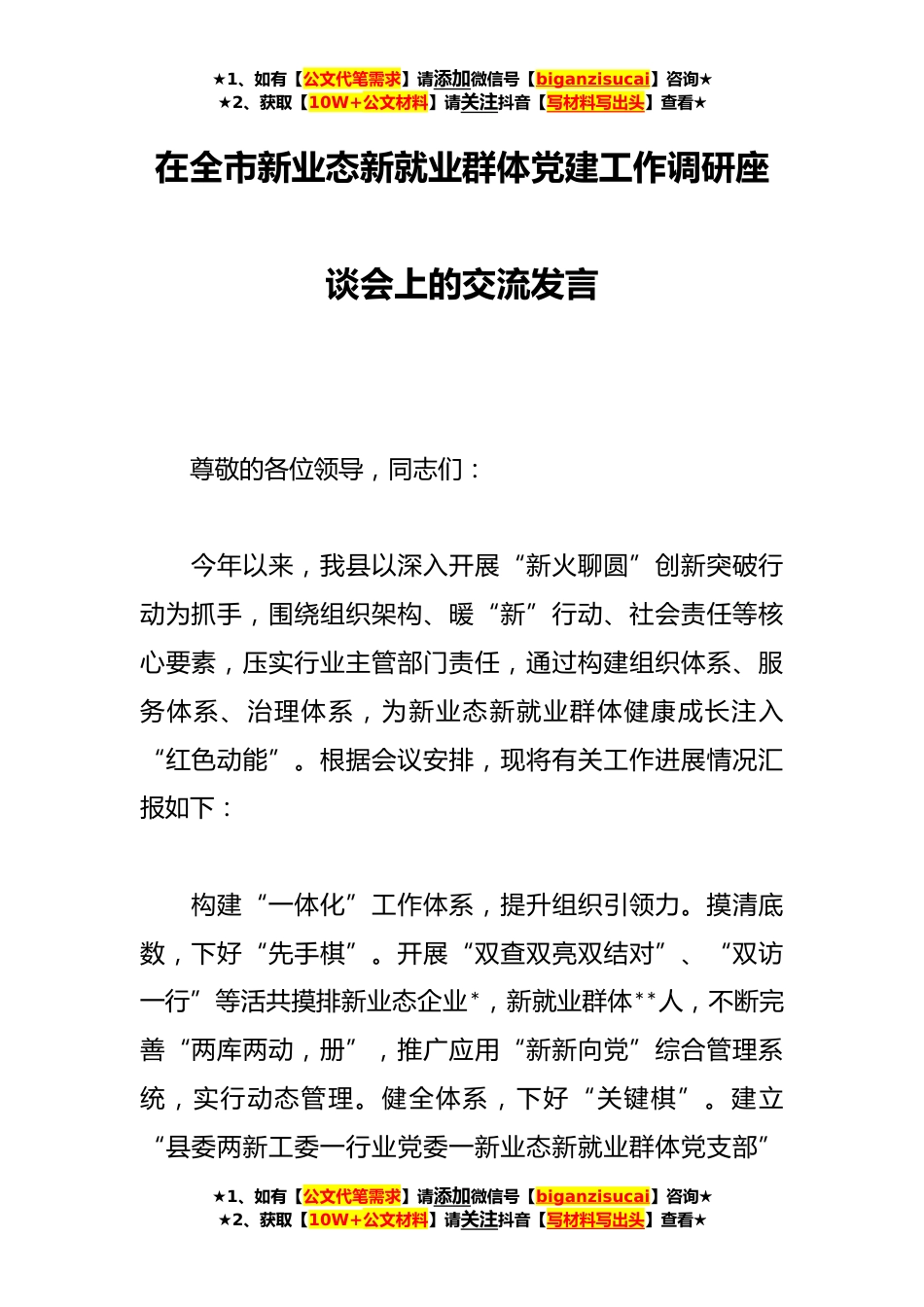 ★1、如有【公文代笔需求】请添加微信号【biganzisucai】咨询★
★2、获取【10W+公文材料】请关注抖音【写材料写出头】查看★

在全市新业态新就业群体党建工作调研座谈会上的交流发言

尊敬的各位领导，同志们：

今年以来，我县以深入开展“新火聊圆”创新突破行动为抓手，围绕组织架构、暖“新”行动、社会责任等核心要素，压实行业主管部门责任，通过构建组织体系、服务体系、治理体系，为新业态新就业群体健康成长注入“红色动能”。根据会议安排，现将有关工作进展情况汇报如下：

构建“一体化”工作体系，提升组织引领力。摸清底数，下好“先手棋”。开展“双查双亮双结对”、“双访一行”等活共摸排新业态企业*，新就业群体**人，不断完善“两库两动，册”，推广应用“新新向党”综合管理系统，实行动态管理。健全体系，下好“关键棋”。建立“县委两新工委一行业党委一新业态新就业群体党支部”

★1、如有【公文代笔需求】请添加微信号【biganzisucai】咨询★
★2、获取【10W+公文材料】请关注抖音【写材料写出头】查看★